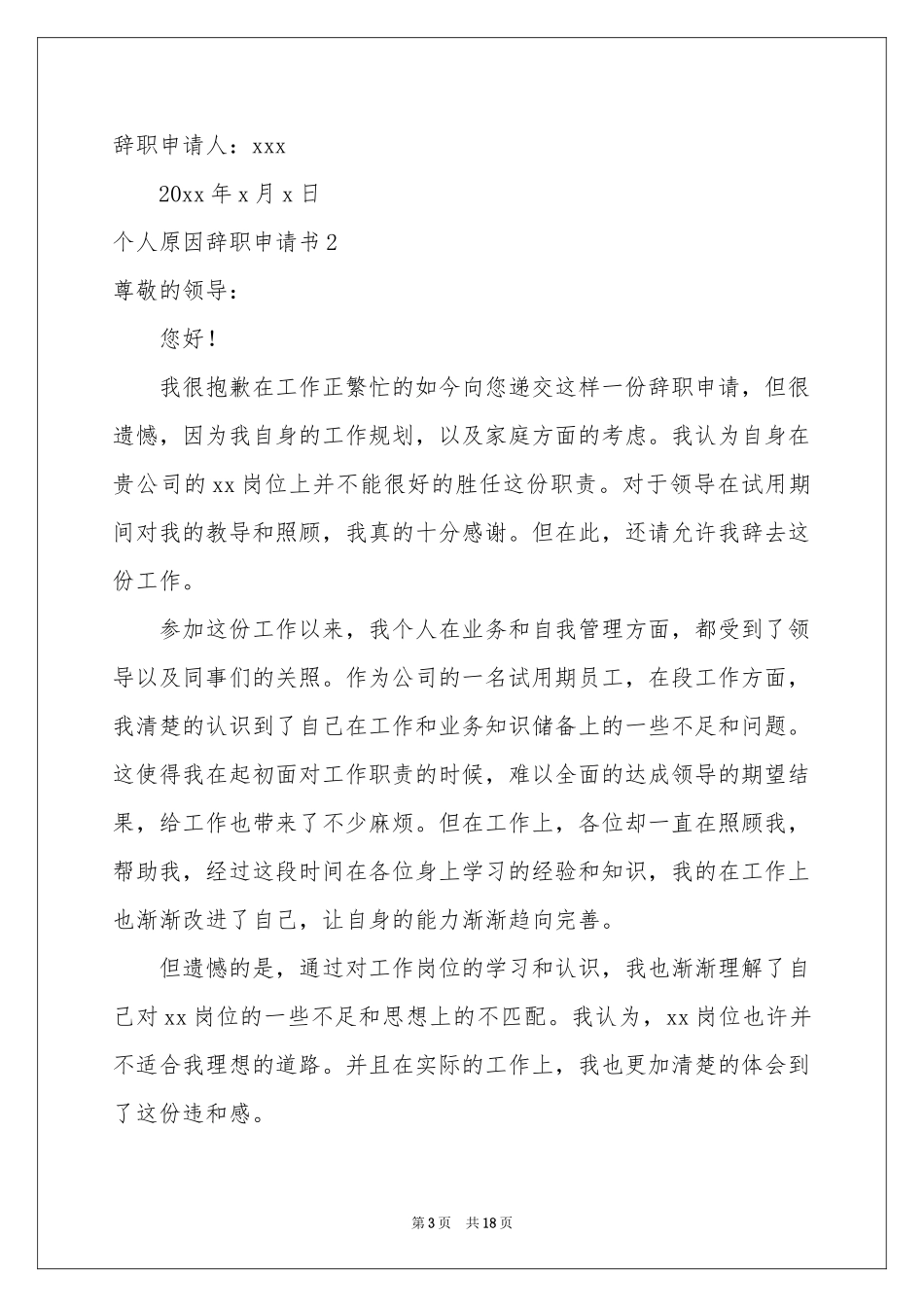 辞职申请人：xxx

20xx 年 x 月 x 日

个人原因辞职申请书 2

尊敬的领导：

您好！

我很抱歉在工作正繁忙的如今向您递交这样一份辞职申请，但很遗憾，因为我自身的工作规划，以及家庭方面的考虑。我认为自身在贵公司的 xx 岗位上并不能很好的胜任这份职责。对于领导在试用期间对我的教导和照顾，我真的十分感谢。但在此，还请允许我辞去这份工作。

参加这份工作以来，我个人在业务和自我管理方面，都受到了领导以及同事们的关照。作为公司的一名试用期员工，在段工作方面，我清楚的认识到了自己在工作和业务知识储备上的一些不足和问题。这使得我在起初面对工作职责的时候，难以全面的达成领导的期望结果，给工作也带来了不少麻烦。但在工作上，各位却一直在照顾我，帮助我，经过这段时间在各位身上学习的经验和知识，我的在工作上也渐渐改进了自己，让自身的能力渐渐趋向完善。

但遗憾的是，通过对工作岗位的学习和认识，我也渐渐理解了自己对 xx 岗位的一些不足和思想上的不匹配。我认为，xx 岗位也许并不适合我理想的道路。并且在实际的工作上，我也更加清楚的体会到了这份违和感。

第 3 页　共 18 页